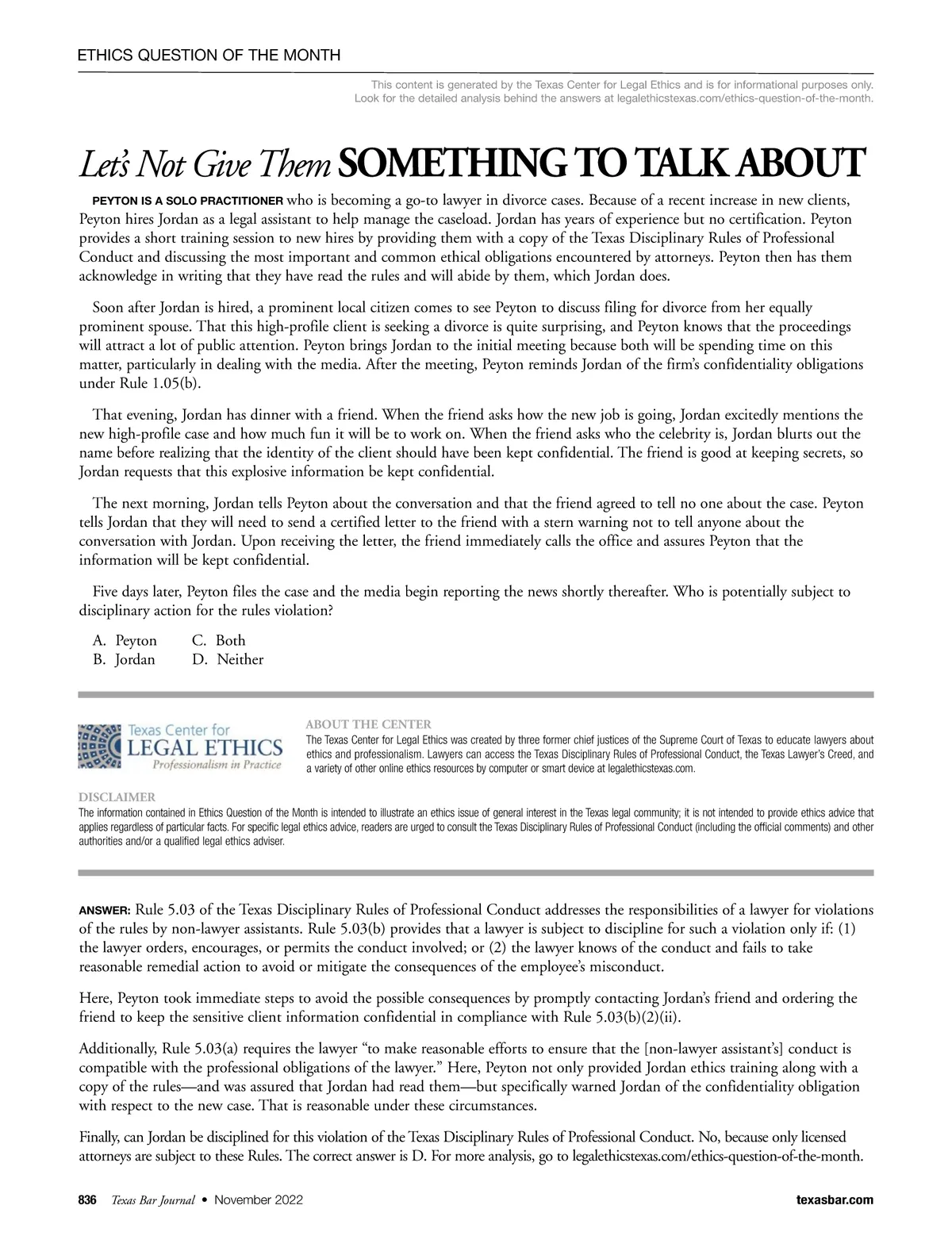 ETHICS QUESTION OF THE MONTH

This content is generated by the Texas Center for Legal Ethics and is for informational purposes only. Look for the detailed analysis behind the answers at legalethicstexas.com/ethics-question-of-the-month.

Let's Not Give Them SOMETHING TO TALK ABOUT

PEYTON IS A SOLO PRACTITIONER who is becoming a go-to lawyer in divorce cases. Because of a recent increase in new clients, Peyton hires Jordan as a legal assistant to help manage the caseload. Jordan has years of experience but no certification. Peyton provides a short training session to new hires by providing them with a copy of the Texas Disciplinary Rules of Professional Conduct and discussing the most important and common ethical obligations encountered by attorneys. Peyton then has them acknowledge in writing that they have read the rules and will abide by them, which Jordan does.

Soon after Jordan is hired, a prominent local citizen comes to see Peyton to discuss filing for divorce from her equally prominent spouse. That this high-profile client is seeking a divorce is quite surprising, and Peyton knows that the proceedings will attract a lot of public attention. Peyton brings Jordan to the initial meeting because both will be spending time on this matter, particularly in dealing with the media. After the meeting, Peyton reminds Jordan of the firm's confidentiality obligations under Rule 1.05(b).

That evening, Jordan has dinner with a friend. When the friend asks how the new job is going, Jordan excitedly mentions the new high-profile case and how much fun it will be to work on. When the friend asks who the celebrity is, Jordan blurts out the name before realizing that the identity of the client should have been kept confidential. The friend is good at keeping secrets, so Jordan requests that this explosive information be kept confidential.

The next morning, Jordan tells Peyton about the conversation and that the friend agreed to tell no one about the case. Peyton tells Jordan that they will need to send a certified letter to the friend with a stern warning not to tell anyone about the conversation with Jordan. Upon receiving the letter, the friend immediately calls the office and assures Peyton that the information will be kept confidential.

Five days later, Peyton files the case and the media begin reporting the news shortly thereafter. Who is potentially subject to disciplinary action for the rules violation?

A. Peyton
B. Jordan
C. Both
D. Neither

Texas Center for LEGAL ETHICS Professionalism in Practice

ABOUT THE CENTER
The Texas Center for Legal Ethics was created by three former chief justices of the Supreme Court of Texas to educate lawyers about ethics and professionalism. Lawyers can access the Texas Disciplinary Rules of Professional Conduct, the Texas Lawyer's Creed, and a variety of other online ethics resources by computer or smart device at legalethicstexas.com.

DISCLAIMER
The information contained in Ethics Question of the Month is intended to illustrate an ethics issue of general interest in the Texas legal community; it is not intended to provide ethics advice that applies regardless of particular facts. For specific legal ethics advice, readers are urged to consult the Texas Disciplinary Rules of Professional Conduct (including the official comments) and other authorities and/or a qualified legal ethics adviser.

ANSWER: Rule 5.03 of the Texas Disciplinary Rules of Professional Conduct addresses the responsibilities of a lawyer for violations of the rules by non-lawyer assistants. Rule 5.03(b) provides that a lawyer is subject to discipline for such a violation only if: (1) the lawyer orders, encourages, or permits the conduct involved; or (2) the lawyer knows of the conduct and fails to take reasonable remedial action to avoid or mitigate the consequences of the employee's misconduct.

Here, Peyton took immediate steps to avoid the possible consequences by promptly contacting Jordan's friend and ordering the friend to keep the sensitive client information confidential in compliance with Rule 5.03(b)(2)(ii).

Additionally, Rule 5.03(a) requires the lawyer "to make reasonable efforts to ensure that the [non-lawyer assistant's] conduct is compatible with the professional obligations of the lawyer." Here, Peyton not only provided Jordan ethics training along with a copy of the rules—and was assured that Jordan had read them—but specifically warned Jordan of the confidentiality obligation with respect to the new case. That is reasonable under these circumstances.

Finally, can Jordan be disciplined for this violation of the Texas Disciplinary Rules of Professional Conduct. No, because only licensed attorneys are subject to these Rules. The correct answer is D. For more analysis, go to legalethicstexas.com/ethics-question-of-the-month.

836 Texas Bar Journal • November 2022 texasbar.com